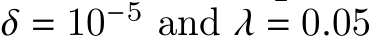 $\delta = 10^{-5}$ and $\lambda = 0.05$